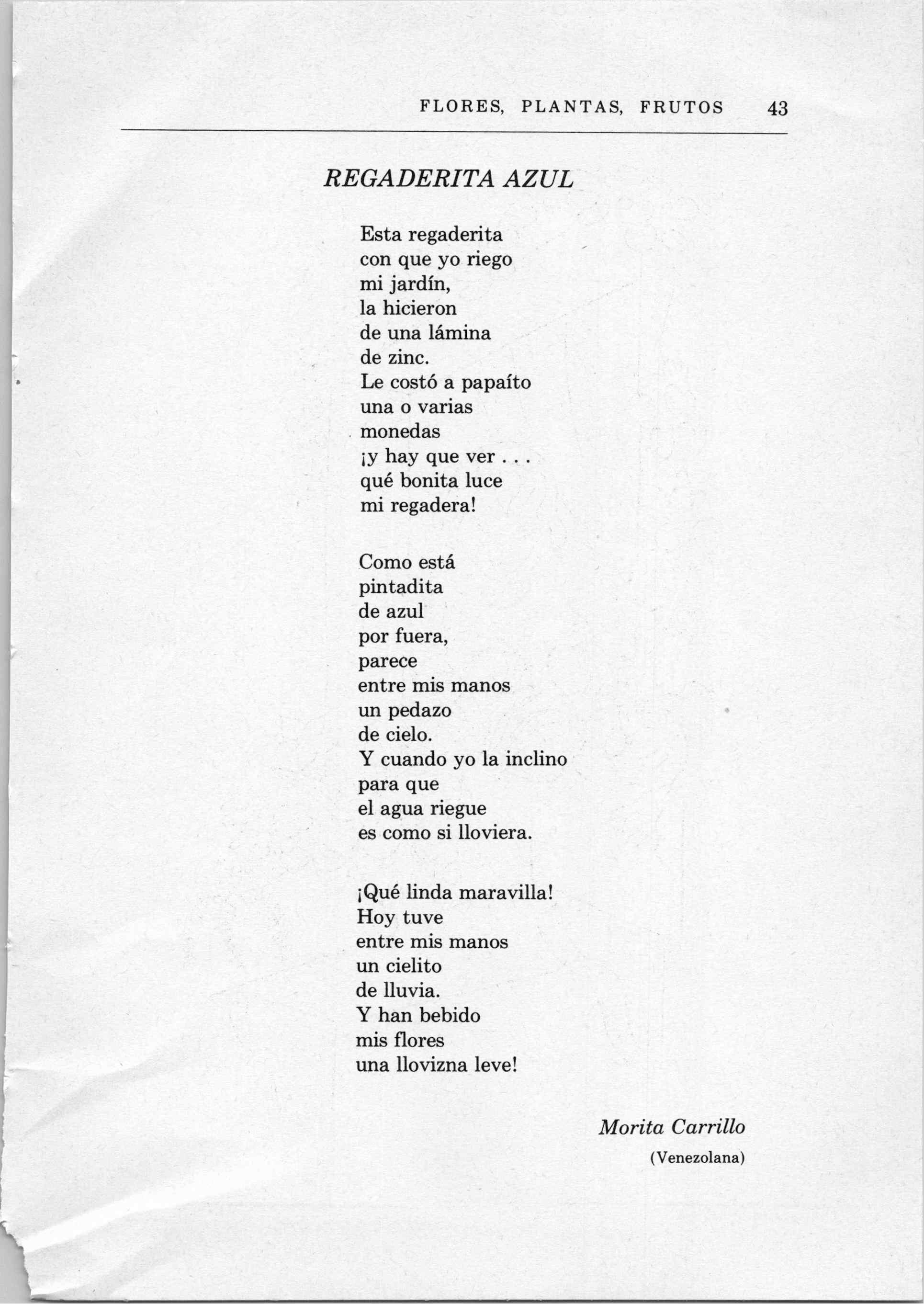 FLORES, PLANTAS, FRUTOS 43

REGADERITA AZUL

Esta regaderita
con que yo riego
mi jardín,
la hicieron
de una lámina
de zinc.
Le costó a papaíto
una o varias
monedas
¡y hay que ver . . .
qué bonita luce
mi regadera!

Como está
pintadita
de azul
por fuera,
parece
entre mis manos
un pedazo
de cielo.
Y cuando yo la inclino
para que
el agua riegue
es como si lloviera.

¡Qué linda maravilla!
Hoy tuve
entre mis manos
un cielito
de lluvia.
Y han bebido
mis flores
una llovizna leve!

Morita Carrillo
(Venezolana)